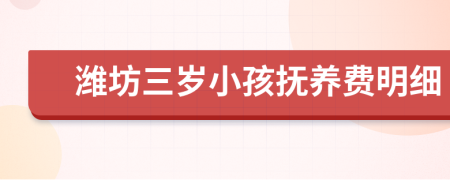 潍坊三岁小孩抚养费明细